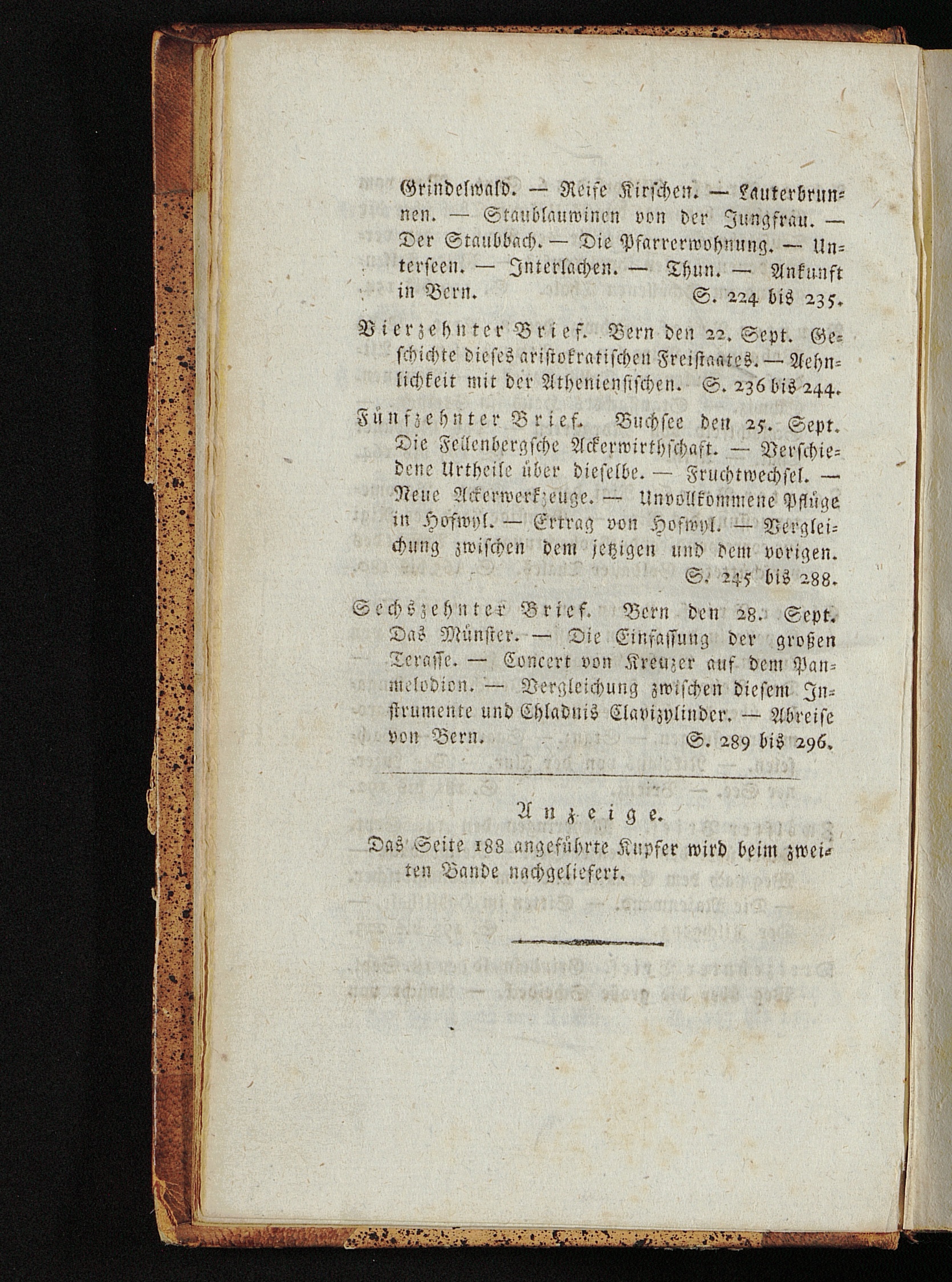 Grindelwald. — Reife Kirschen. — Lauterbrunnen. — Staublauwinen von der Jungfrau. — Der Staubbach. — Die Pfarrerwohnung. — Unterseen. — Interlachen. — Thun. — Ankunft in Bern. S. 224 bis 235.

Vierzehnter Brief. Bern den 22. Sept. Geschichte dieses aristokratischen Freistaates. — Aehnlichkeit mit der Atheniensischen. S. 236 bis 244.

Fünfzehnter Brief. Buchsee den 25. Sept. Die Fellenbergsche Ackerwirthschaft. — Verschiedene Urtheile über dieselbe. — Fruchtwechsel. — Neue Ackerwerkzeuge. — Unvollkommene Pflüge in Hofwyl. — Ertrag von Hofwyl. — Vergleichung zwischen dem jetzigen und dem vorigen. S. 245 bis 288.

Sechszehnter Brief. Bern den 28. Sept. Das Münster. — Die Einfassung der großen Terasse. — Concert von Kreuzer auf dem Panmelodion. — Vergleichung zwischen diesem Instrumente und Chladnis Clavizylinder. — Abreise von Bern. S. 289 bis 296.

Anzeige.
Das Seite 188 angeführte Kupfer wird beim zweiten Bande nachgeliefert.